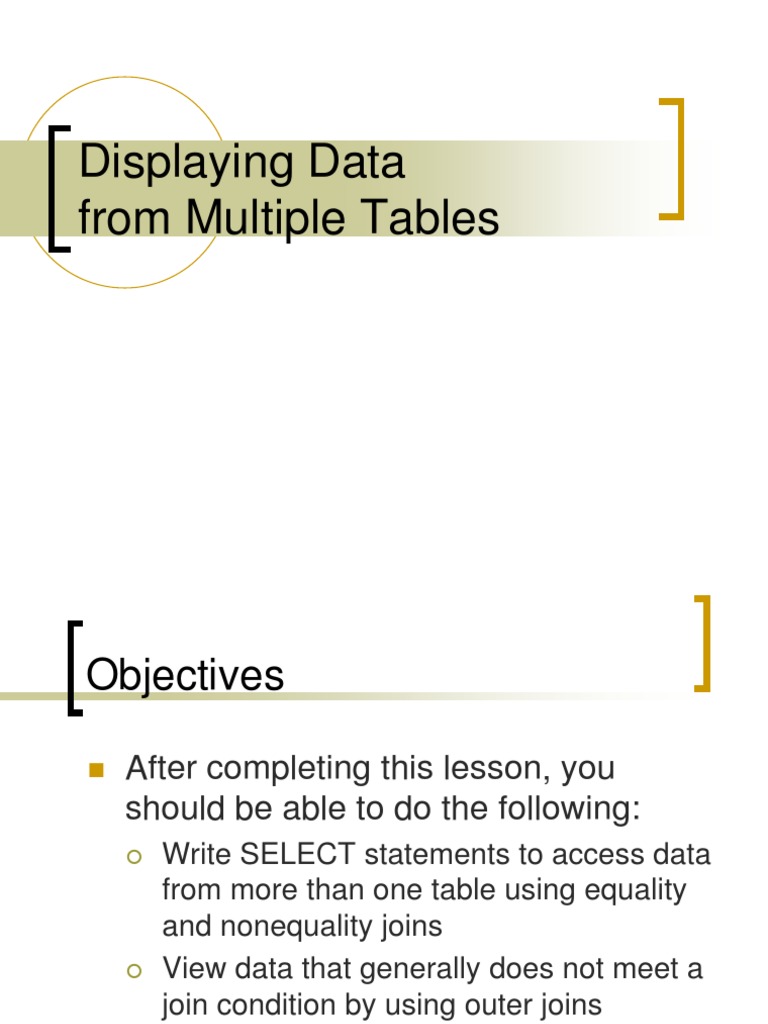 Displaying Data from Multiple Tables

Objectives

• After completing this lesson, you should be able to do the following:

• Write SELECT statements to access data from more than one table using equality and nonequality joins

• View data that generally does not meet a join condition by using outer joins